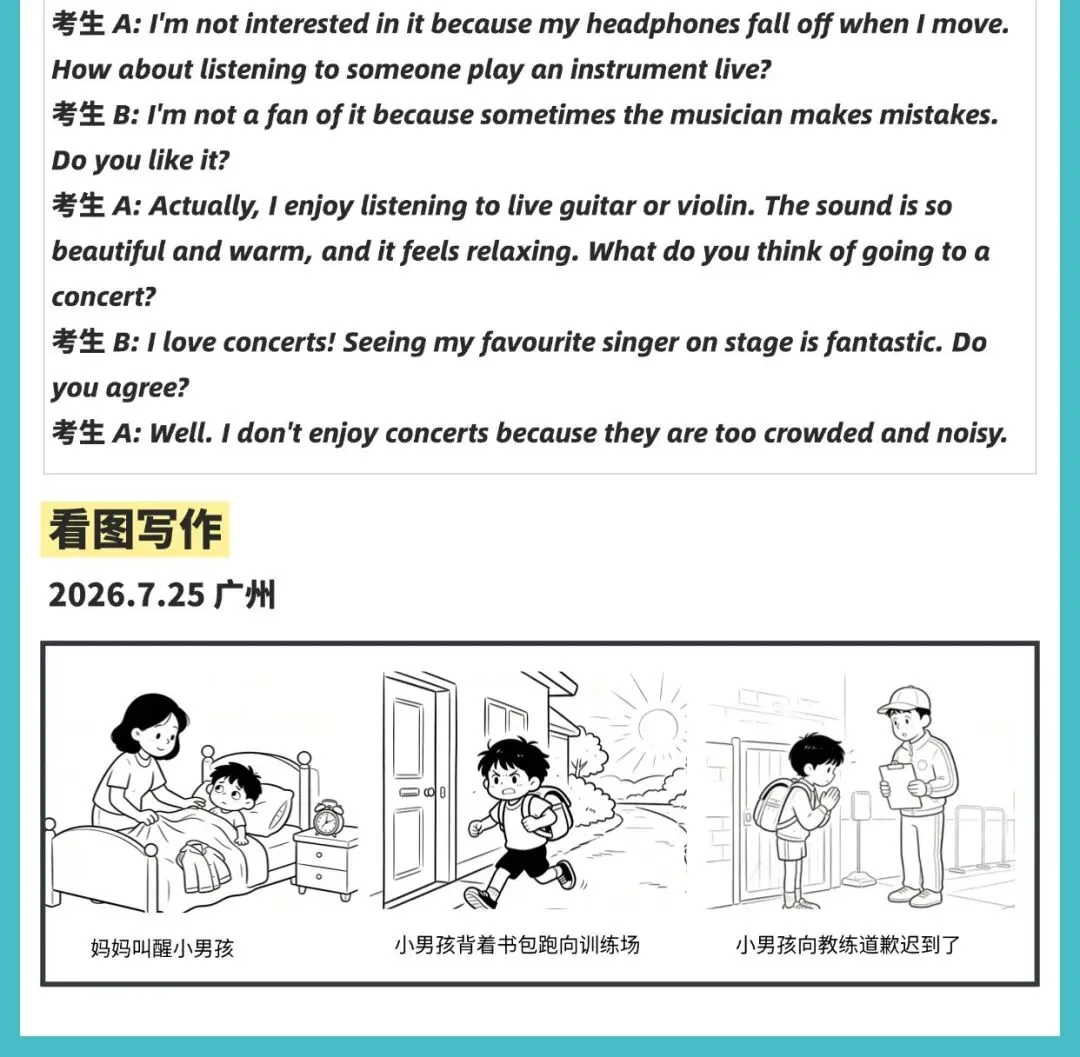 考生 A: I'm not interested in it because my headphones fall off when I move. How about listening to someone play an instrument live?
考生 B: I'm not a fan of it because sometimes the musician makes mistakes. Do you like it?
考生 A: Actually, I enjoy listening to live guitar or violin. The sound is so beautiful and warm, and it feels relaxing. What do you think of going to a concert?
考生 B: I love concerts! Seeing my favourite singer on stage is fantastic. Do you agree?
考生 A: Well. I don't enjoy concerts because they are too crowded and noisy.

看图写作

2026.7.25 广州

妈妈叫醒小男孩

小男孩背着书包跑向训练场

小男孩向教练道歉迟到了